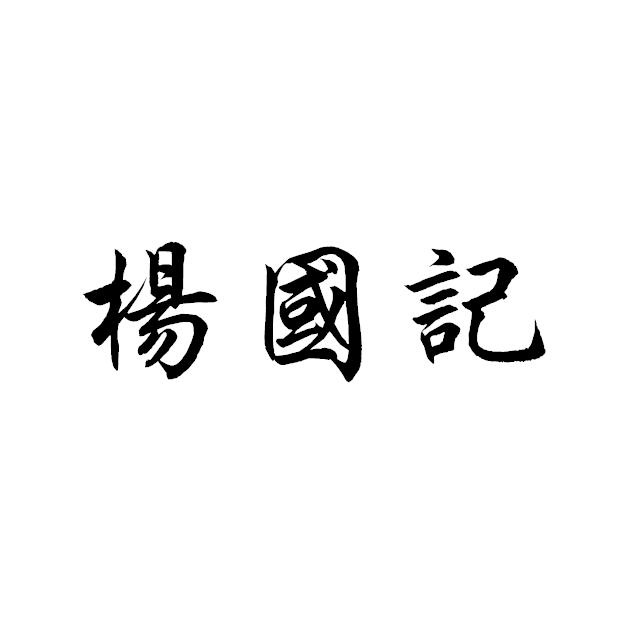 楊國記